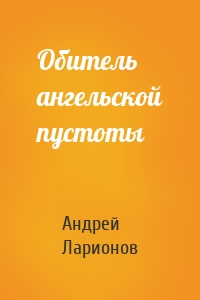 Обитель ангельской пустоты

Андрей Ларионов